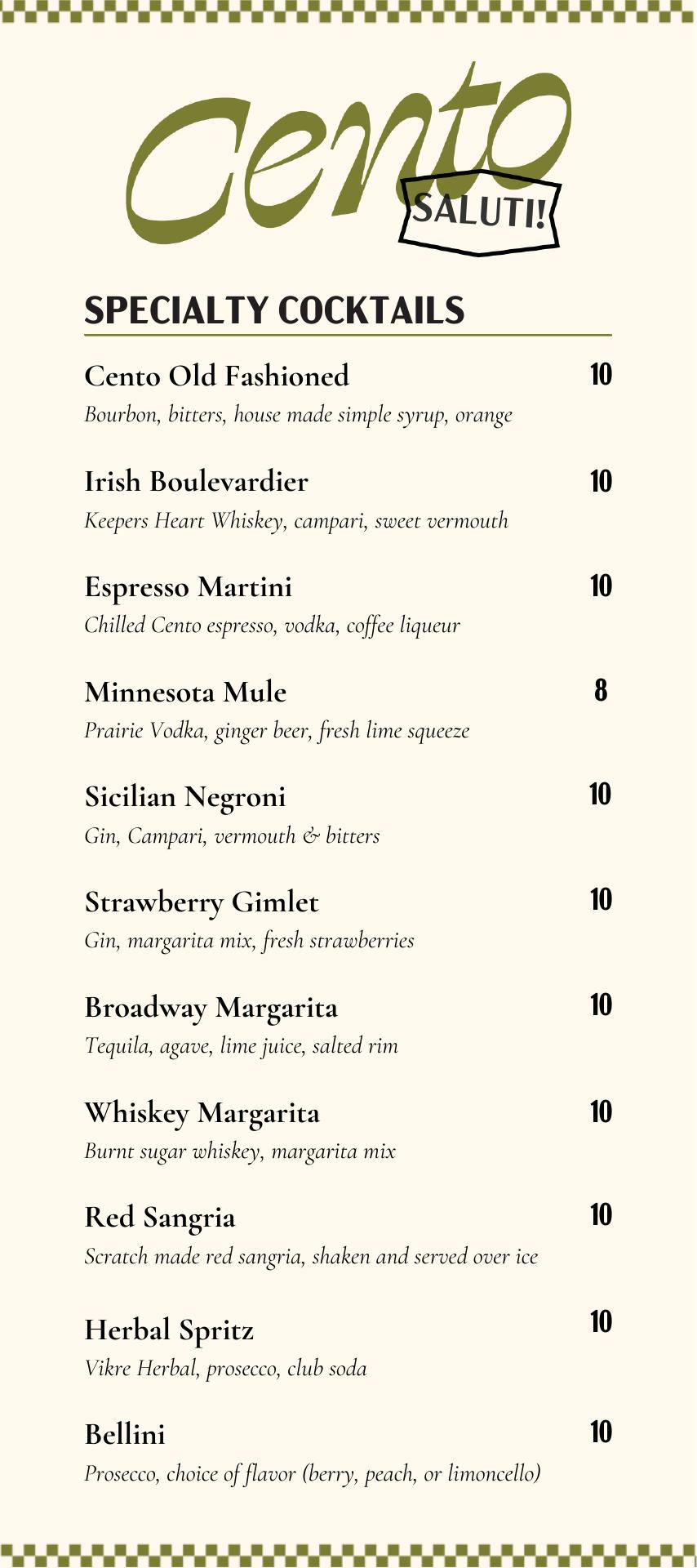 Cento
SALUTI!

SPECIALTY COCKTAILS

Cento Old Fashioned
10
Bourbon, bitters, house made simple syrup, orange

Irish Boulevardier
10
Keepers Heart Whiskey, campari, sweet vermouth

Espresso Martini
10
Chilled Cento espresso, vodka, coffee liqueur

Minnesota Mule
8
Prairie Vodka, ginger beer, fresh lime squeeze

Sicilian Negroni
10
Gin, Campari, vermouth & bitters

Strawberry Gimlet
10
Gin, margarita mix, fresh strawberries

Broadway Margarita
10
Tequila, agave, lime juice, salted rim

Whiskey Margarita
10
Burnt sugar whiskey, margarita mix

Red Sangria
10
Scratch made red sangria, shaken and served over ice

Herbal Spritz
10
Vikre Herbal, prosecco, club soda

Bellini
10
Prosecco, choice of flavor (berry, peach, or limoncello)